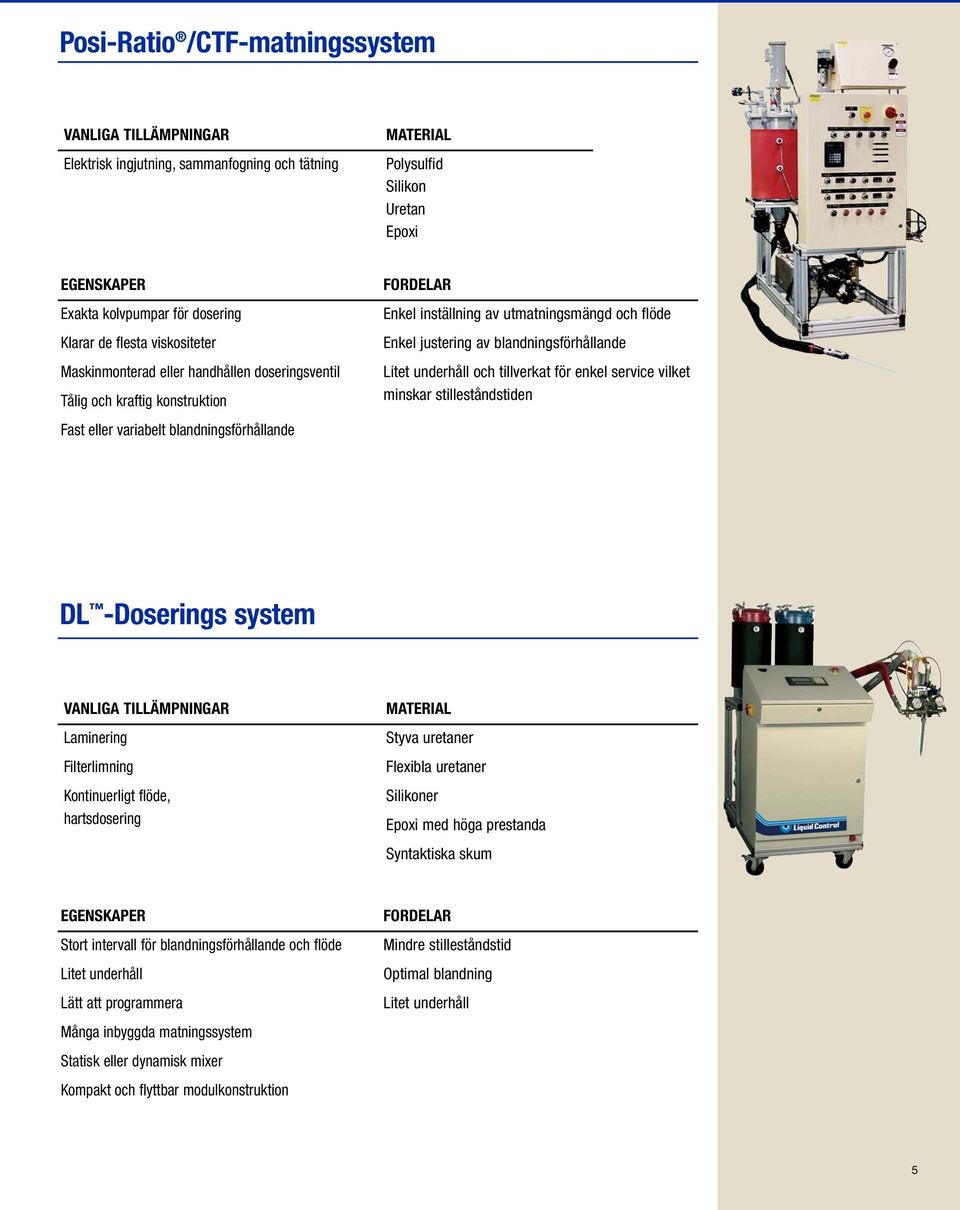 Posi-Ratio®/CTF-matningssystem

VANLIGA TILLÄMPNINGAR
Elektrisk ingjutning, sammanfogning och tätning

MATERIAL
Polysulfid
Silikon
Uretan
Epoxi

EGENSKAPER
Exakta kolvpumpar för dosering
Klarar de flesta viskositeter
Maskinmonterad eller handhållen doseringsventil
Tålig och kraftig konstruktion
Fast eller variabelt blandningsförhållande

FORDELAR
Enkel inställning av utmatningsmängd och flöde
Enkel justering av blandningsförhållande
Litet underhåll och tillverkat för enkel service vilket minskar stilleståndstiden

DL™-Doserings system

VANLIGA TILLÄMPNINGAR
Laminering
Filterlimning
Kontinuerligt flöde, hartsdosering

MATERIAL
Styva uretaner
Flexibla uretaner
Silikoner
Epoxi med höga prestanda
Syntaktiska skum

Liquid Control

EGENSKAPER
Stort intervall för blandningsförhållande och flöde
Litet underhåll
Lätt att programmera
Många inbyggda matningssystem
Statisk eller dynamisk mixer
Kompakt och flyttbar modulkonstruktion

FORDELAR
Mindre stilleståndstid
Optimal blandning
Litet underhåll

5